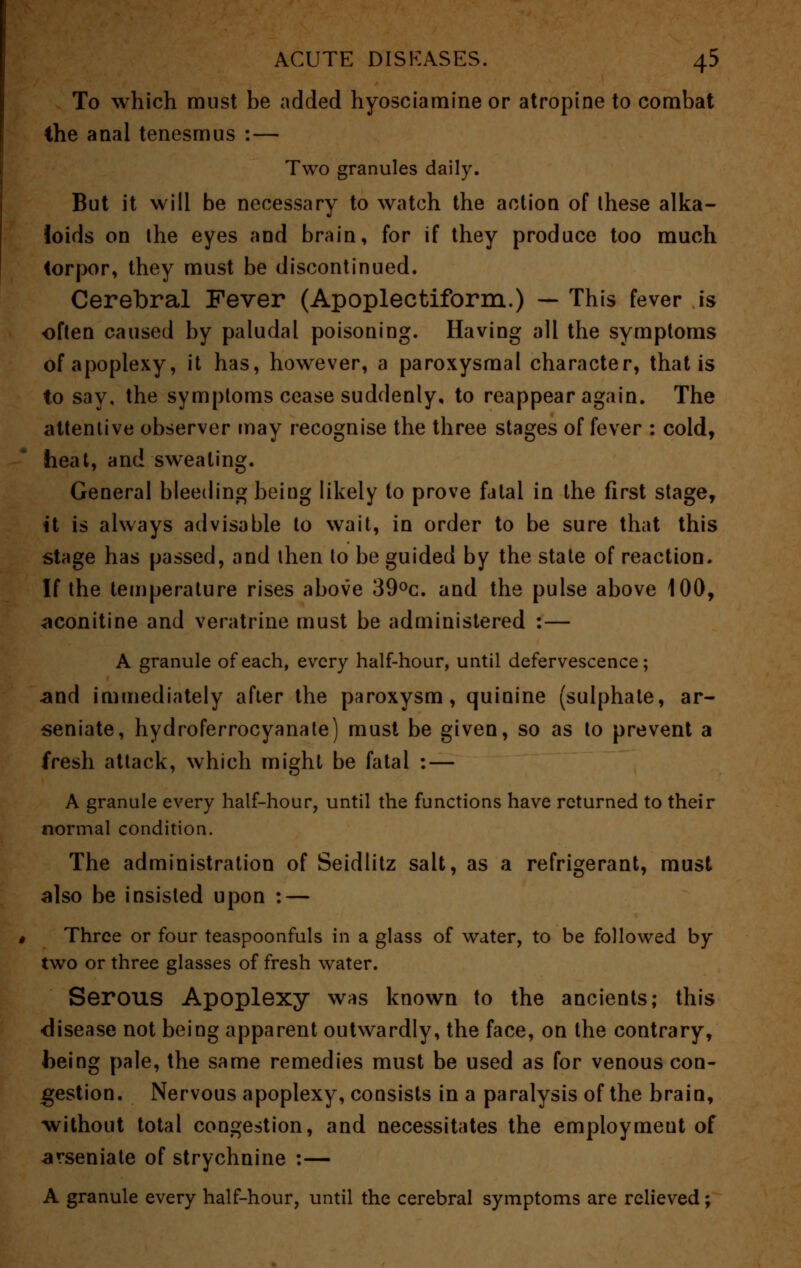 ACUTE DISEASES. 45

To which must be added hyosciamine or atropine to combat the anal tenesmus :—

Two granules daily.

But it will be necessary to watch the action of these alkaloids on the eyes and brain, for if they produce too much torpor, they must be discontinued.

Cerebral Fever (Apoplectiform.) — This fever is often caused by paludal poisoning. Having all the symptoms of apoplexy, it has, however, a paroxysmal character, that is to say, the symptoms cease suddenly, to reappear again. The attentive observer may recognise the three stages of fever : cold, heat, and sweating.

General bleeding being likely to prove fatal in the first stage, it is always advisable to wait, in order to be sure that this stage has passed, and then to be guided by the state of reaction. If the temperature rises above 39°c. and the pulse above 100, aconitine and veratrine must be administered :—

A granule of each, every half-hour, until defervescence;

and immediately after the paroxysm, quinine (sulphate, arseniate, hydroferrocyanate) must be given, so as to prevent a fresh attack, which might be fatal :—

A granule every half-hour, until the functions have returned to their normal condition.

The administration of Seidlitz salt, as a refrigerant, must also be insisted upon :—

Three or four teaspoonfuls in a glass of water, to be followed by two or three glasses of fresh water.

Serous Apoplexy was known to the ancients; this disease not being apparent outwardly, the face, on the contrary, being pale, the same remedies must be used as for venous congestion. Nervous apoplexy, consists in a paralysis of the brain, without total congestion, and necessitates the employment of arseniate of strychnine :—

A granule every half-hour, until the cerebral symptoms are relieved;